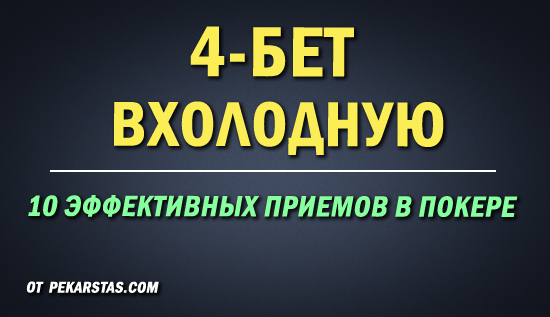 4-БЕТ ВХОЛОДНУЮ

10 ЭФФЕКТИВНЫХ ПРИЕМОВ В ПОКЕРЕ

ОТ PEKARSTAS.COM